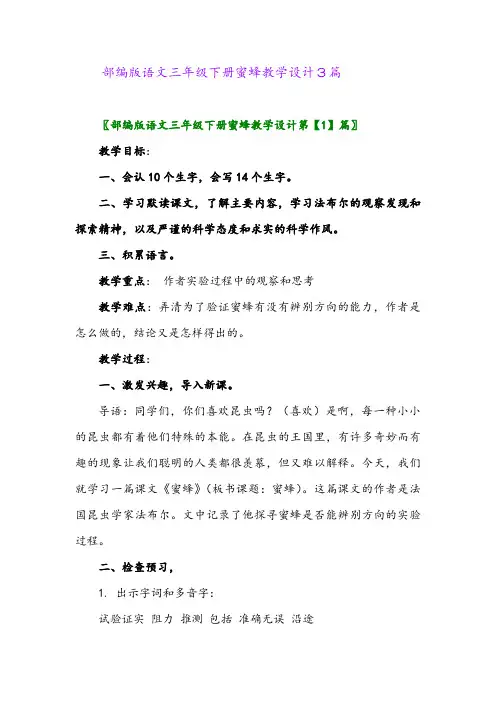 部编版语文三年级下册蜜蜂教学设计3篇

〖部编版语文三年级下册蜜蜂教学设计第【1】篇〗

教学目标：

一、会认10个生字，会写14个生字。

二、学习默读课文，了解主要内容，学习法布尔的观察发现和探索精神，以及严谨的科学态度和求实的科学作风。

三、积累语言。

教学重点： 作者实验过程中的观察和思考

教学难点：弄清为了验证蜜蜂有没有辨别方向的能力，作者是怎么做的，结论又是怎样得出的。

教学过程：

一、激发兴趣，导入新课。

导语：同学们，你们喜欢昆虫吗？（喜欢）是啊，每一种小小的昆虫都有着他们特殊的本能。在昆虫的王国里，有许多奇妙而有趣的现象让我们聪明的人类都很羡慕，但又难以解释。今天，我们就学习一篇课文《蜜蜂》（板书课题：蜜蜂）。这篇课文的作者是法国昆虫学家法布尔。文中记录了他探寻蜜蜂是否能辨别方向的实验过程。

二、检查预习，

1. 出示字词和多音字：

试验证实 阻力 推测 包括 准确无误 沿途